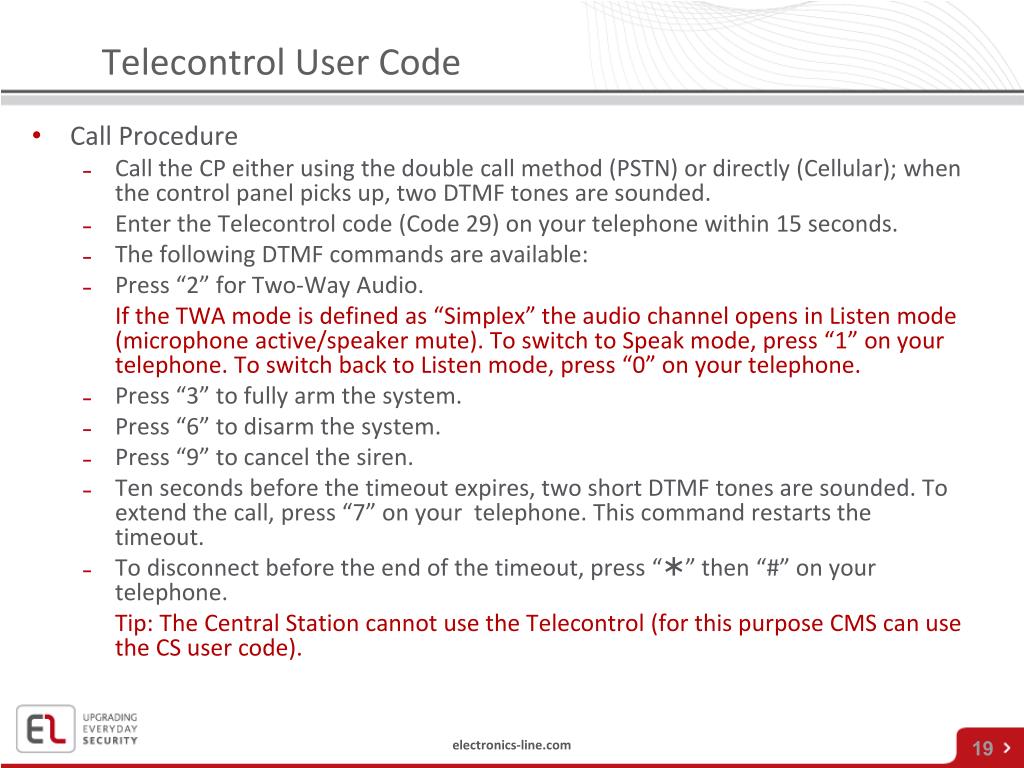 Telecontrol User Code

• Call Procedure
– Call the CP either using the double call method (PSTN) or directly (Cellular); when the control panel picks up, two DTMF tones are sounded.
– Enter the Telecontrol code (Code 29) on your telephone within 15 seconds.
– The following DTMF commands are available:
– Press “2” for Two-Way Audio.
If the TWA mode is defined as “Simplex” the audio channel opens in Listen mode (microphone active/speaker mute). To switch to Speak mode, press “1” on your telephone. To switch back to Listen mode, press “0” on your telephone.
– Press “3” to fully arm the system.
– Press “6” to disarm the system.
– Press “9” to cancel the siren.
– Ten seconds before the timeout expires, two short DTMF tones are sounded. To extend the call, press “7” on your telephone. This command restarts the timeout.
– To disconnect before the end of the timeout, press “∗” then “#” on your telephone.
Tip: The Central Station cannot use the Telecontrol (for this purpose CMS can use the CS user code).

EL UPGRADING EVERYDAY SECURITY

electronics-line.com

19